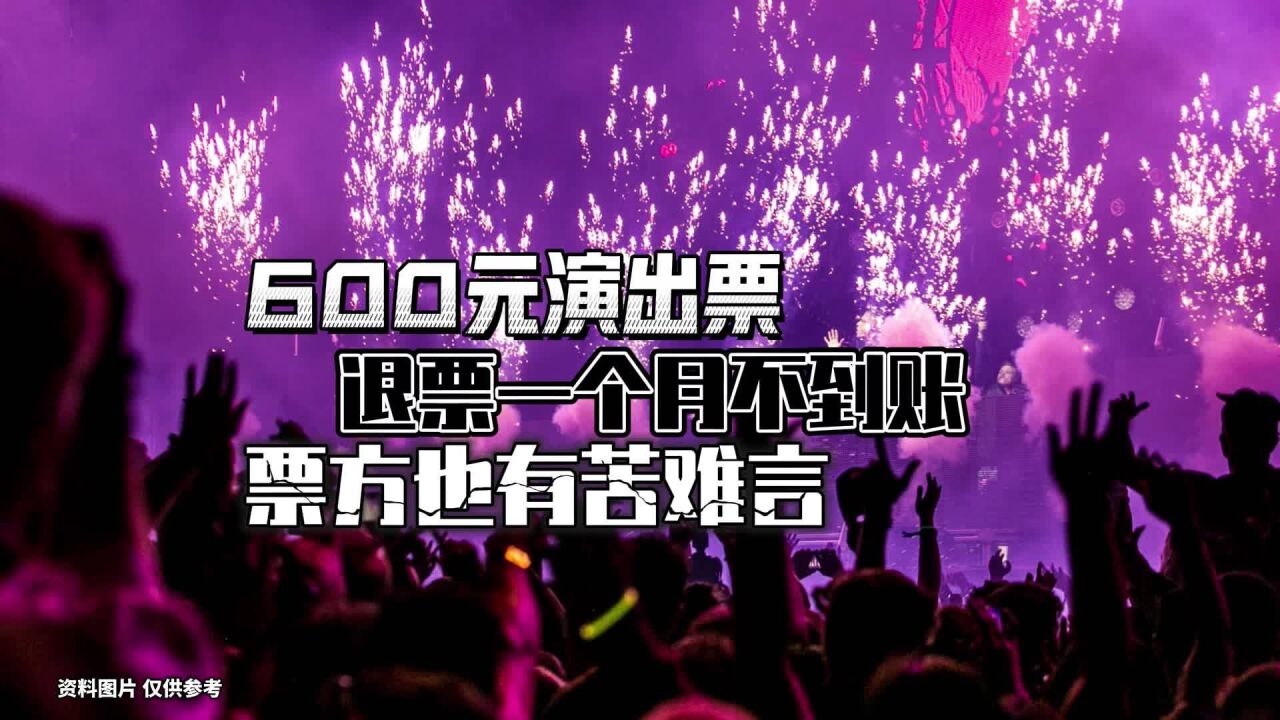 600元演出票
退票一个月不到账
票方也有苦难言

资料图片 仅供参考